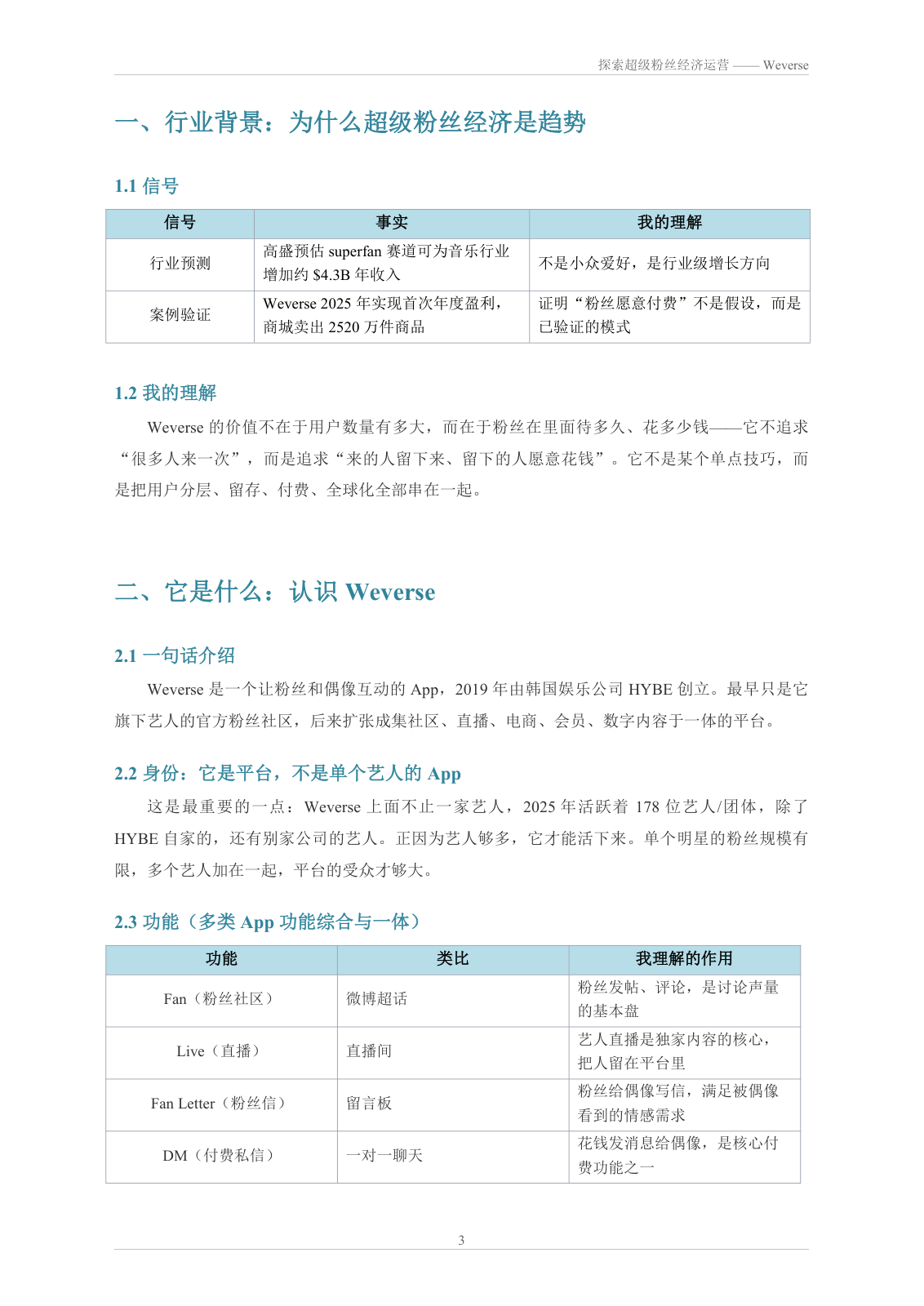 探索超级粉丝经济运营 —— Weverse

一、行业背景：为什么超级粉丝经济是趋势

1.1 信号

| 信号 | 事实 | 我的理解 |
|---|---|---|
| 行业预测 | 高盛预估 superfan 赛道可为音乐行业增加约 \$4.3B 年收入 | 不是小众爱好，是行业级增长方向 |
| 案例验证 | Weverse 2025 年实现首次年度盈利，商城卖出 2520 万件商品 | 证明“粉丝愿意付费”不是假设，而是已验证的模式 |

1.2 我的理解

Weverse 的价值不在于用户数量有多大，而在于粉丝在里面待多久、花多少钱——它不追求“很多人来一次”，而是追求“来的人留下来、留下的人愿意花钱”。它不是某个单点技巧，而是把用户分层、留存、付费、全球化全部串在一起。

二、它是什么：认识 Weverse

2.1 一句话介绍

Weverse 是一个让粉丝和偶像互动的 App，2019 年由韩国娱乐公司 HYBE 创立。最早只是它旗下艺人的官方粉丝社区，后来扩张成集社区、直播、电商、会员、数字内容于一体的平台。

2.2 身份：它是平台，不是单个艺人的 App

这是最重要的一点：Weverse 上面不止一家艺人，2025 年活跃着 178 位艺人/团体，除了 HYBE 自家的，还有别家公司的艺人。正因为艺人够多，它才能活下来。单个明星的粉丝规模有限，多个艺人加在一起，平台的受众才够大。

2.3 功能（多类 App 功能综合与一体）

| 功能 | 类比 | 我理解的作用 |
|---|---|---|
| Fan（粉丝社区） | 微博超话 | 粉丝发帖、评论，是讨论声量的基本盘 |
| Live（直播） | 直播间 | 艺人直播是独家内容的核心，把人留在平台里 |
| Fan Letter（粉丝信） | 留言板 | 粉丝给偶像写信，满足被偶像看到的情感需求 |
| DM（付费私信） | 一对一聊天 | 花钱发消息给偶像，是核心付费功能之一 |

3